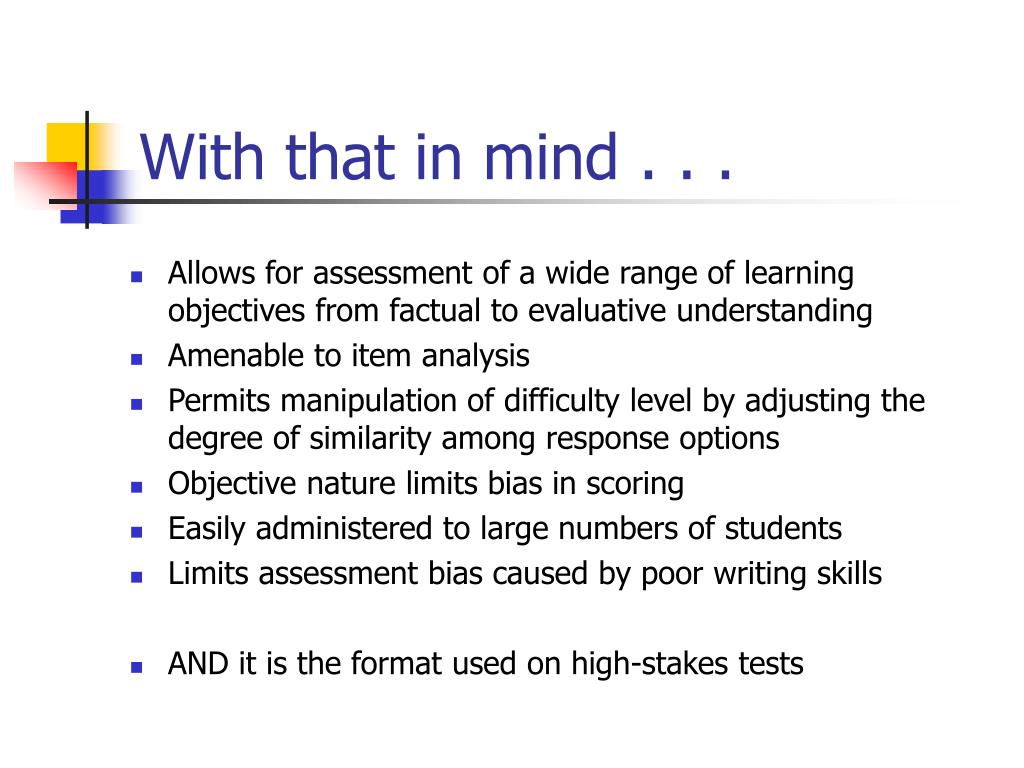 With that in mind . . .

- Allows for assessment of a wide range of learning objectives from factual to evaluative understanding
- Amenable to item analysis
- Permits manipulation of difficulty level by adjusting the degree of similarity among response options
- Objective nature limits bias in scoring
- Easily administered to large numbers of students
- Limits assessment bias caused by poor writing skills

- AND it is the format used on high-stakes tests